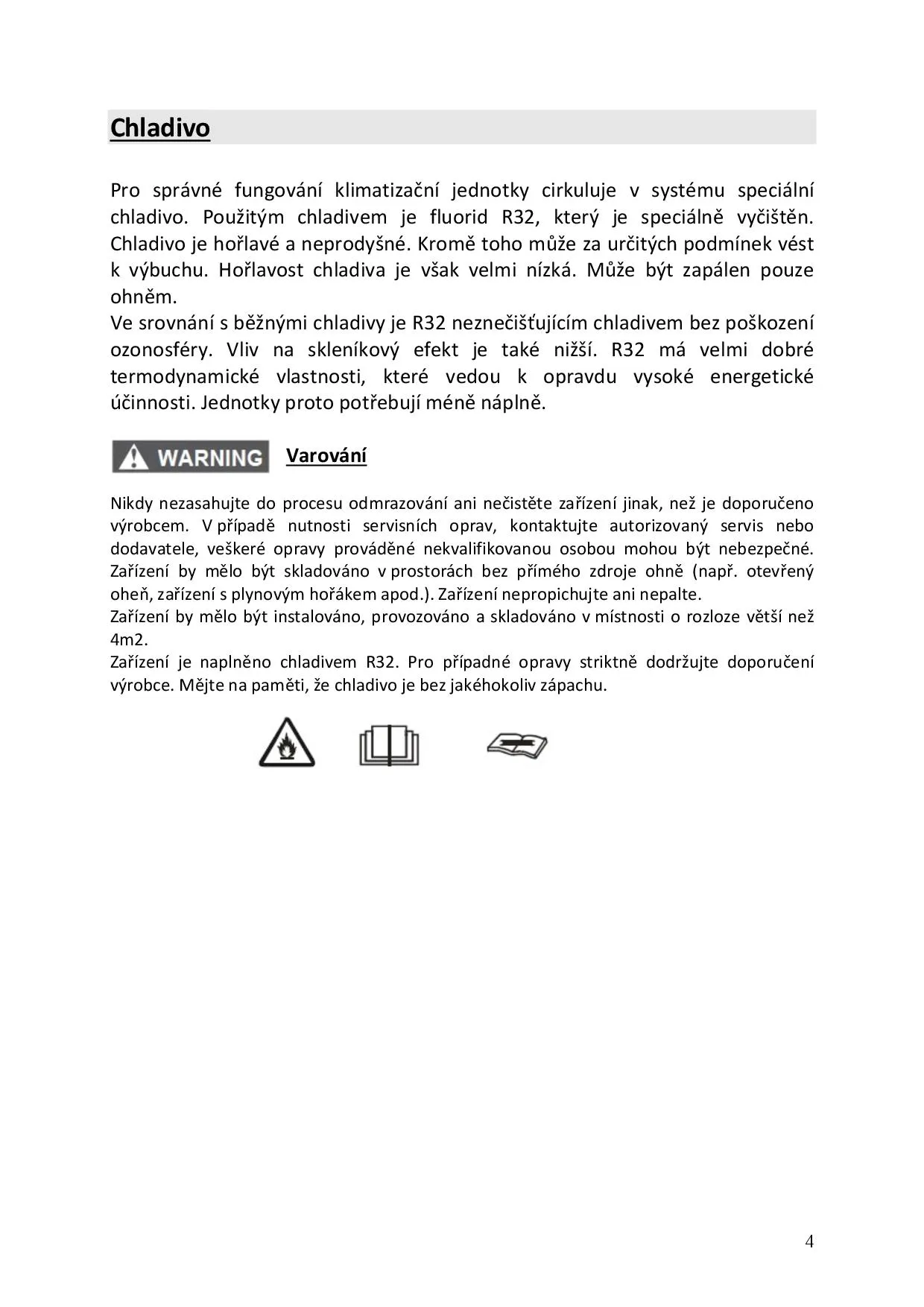 Chladivo

Pro správné fungování klimatizační jednotky cirkuluje v systému speciální chladivo. Použitým chladivem je fluorid R32, který je speciálně vyčištěn. Chladivo je hořlavé a neprodyšné. Kromě toho může za určitých podmínek vést k výbuchu. Hořlavost chladiva je však velmi nízká. Může být zapálen pouze ohněm.
Ve srovnání s běžnými chladivy je R32 neznečišťujícím chladivem bez poškození ozonosféry. Vliv na skleníkový efekt je také nižší. R32 má velmi dobré termodynamické vlastnosti, které vedou k opravdu vysoké energetické účinnosti. Jednotky proto potřebují méně náplně.

WARNING Varování

Nikdy nezasahujte do procesu odmrazování ani nečistěte zařízení jinak, než je doporučeno výrobcem. V případě nutnosti servisních oprav, kontaktujte autorizovaný servis nebo dodavatele, veškeré opravy prováděné nekvalifikovanou osobou mohou být nebezpečné. Zařízení by mělo být skladováno v prostorách bez přímého zdroje ohně (např. otevřený oheň, zařízení s plynovým hořákem apod.). Zařízení nepropichujte ani nepalte.
Zařízení by mělo být instalováno, provozováno a skladováno v místnosti o rozloze větší než 4m2.
Zařízení je naplněno chladivem R32. Pro případné opravy striktně dodržujte doporučení výrobce. Mějte na paměti, že chladivo je bez jakéhokoliv zápachu.

4